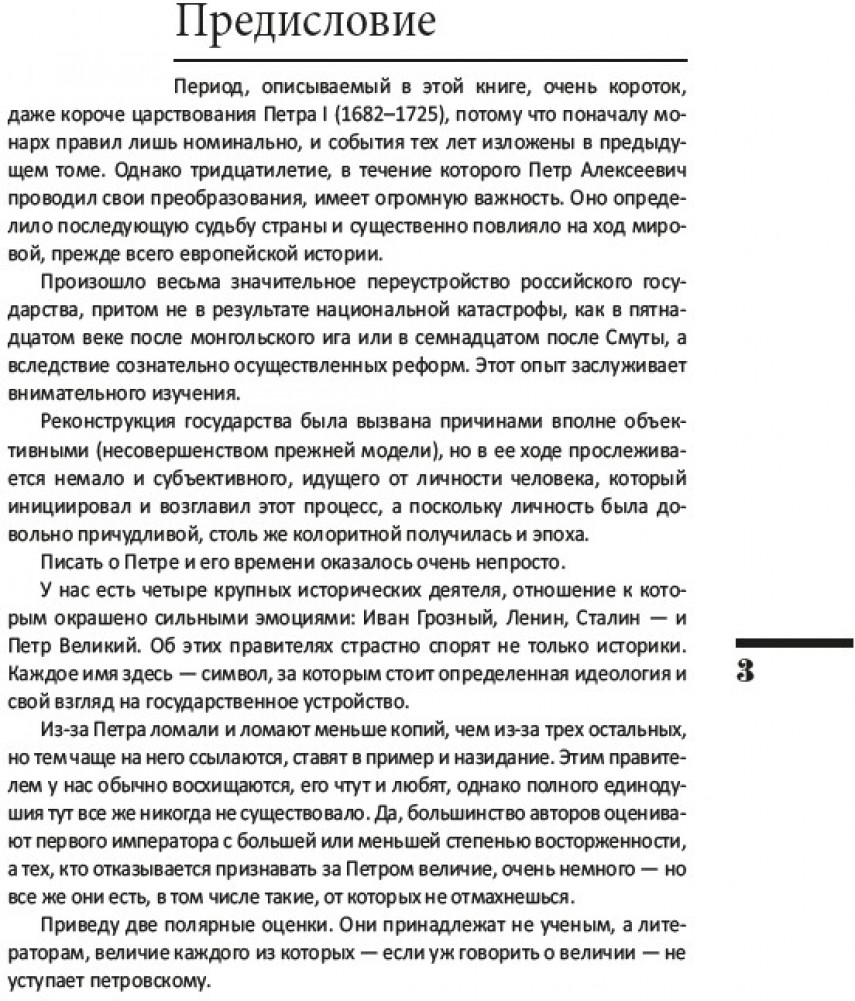 Предисловие

Период, описываемый в этой книге, очень короток, даже короче царствования Петра I (1682–1725), потому что поначалу монарх правил лишь номинально, и события тех лет изложены в предыдущем томе. Однако тридцатилетие, в течение которого Петр Алексеевич проводил свои преобразования, имеет огромную важность. Оно определило последующую судьбу страны и существенно повлияло на ход мировой, прежде всего европейской истории.

Произошло весьма значительное переустройство российского государства, притом не в результате национальной катастрофы, как в пятнадцатом веке после монгольского ига или в семнадцатом после Смуты, а вследствие сознательно осуществленных реформ. Этот опыт заслуживает внимательного изучения.

Реконструкция государства была вызвана причинами вполне объективными (несовершенством прежней модели), но в ее ходе прослеживается немало и субъективного, идущего от личности человека, который инициировал и возглавил этот процесс, а поскольку личность была довольно причудливой, столь же колоритной получилась и эпоха.

Писать о Петре и его времени оказалось очень непросто.

У нас есть четыре крупных исторических деятеля, отношение к которым окрашено сильными эмоциями: Иван Грозный, Ленин, Сталин — и Петр Великий. Об этих правителях страстно спорят не только историки. Каждое имя здесь — символ, за которым стоит определенная идеология и свой взгляд на государственное устройство.

Из-за Петра ломали и ломают меньше копий, чем из-за трех остальных, но тем чаще на него ссылаются, ставят в пример и назидание. Этим правителем у нас обычно восхищаются, его чтут и любят, однако полного единодушия тут все же никогда не существовало. Да, большинство авторов оценивают первого императора с большей или меньшей степенью восторженности, а тех, кто отказывается признавать за Петром величие, очень немного — но все же они есть, в том числе такие, от которых не отмахнешься.

Приведу две полярные оценки. Они принадлежат не ученым, а литераторам, величие каждого из которых — если уж говорить о величии — не уступает петровскому.

3